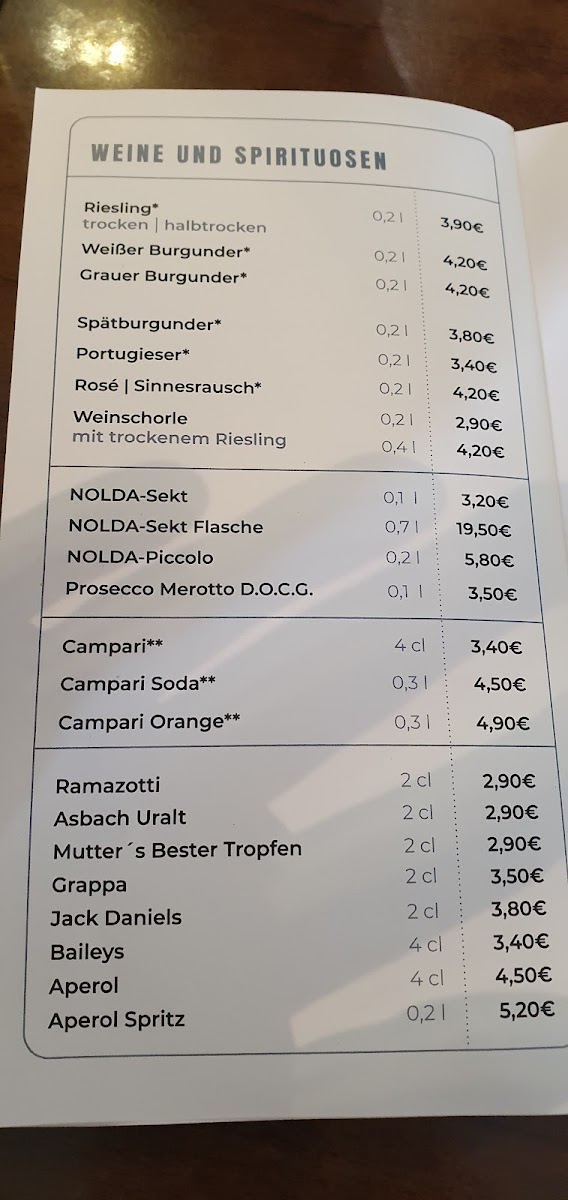 WEINE UND SPIRITUOSEN

Riesling*
trocken | halbtrocken 0,2 l 3,90€
Weißer Burgunder* 0,2 l 4,20€
Grauer Burgunder* 0,2 l 4,20€

Spätburgunder* 0,2 l 3,80€
Portugieser* 0,2 l 3,40€
Rosé | Sinnesrausch* 0,2 l 4,20€
Weinschorle 0,2 l 2,90€
mit trockenem Riesling 0,4 l 4,20€

NOLDA-Sekt 0,1 l 3,20€
NOLDA-Sekt Flasche 0,7 l 19,50€
NOLDA-Piccolo 0,2 l 5,80€
Prosecco Merotto D.O.C.G. 0,1 l 3,50€

Campari** 4 cl 3,40€
Campari Soda** 0,3 l 4,50€
Campari Orange** 0,3 l 4,90€

Ramazotti 2 cl 2,90€
Asbach Uralt 2 cl 2,90€
Mutter´s Bester Tropfen 2 cl 2,90€
Grappa 2 cl 3,50€
Jack Daniels 2 cl 3,80€
Baileys 4 cl 3,40€
Aperol 4 cl 4,50€
Aperol Spritz 0,2 l 5,20€